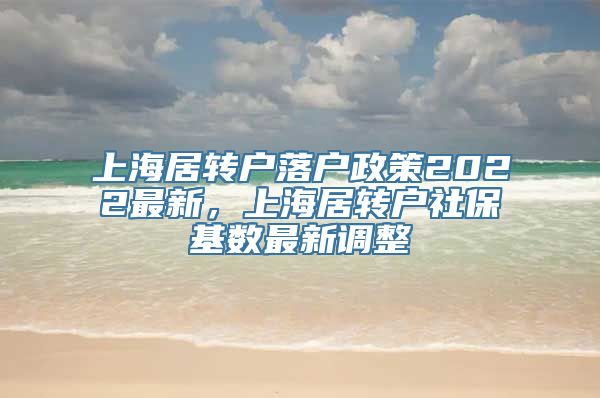 上海居转户落户政策2022最新，上海居转户社保基数最新调整